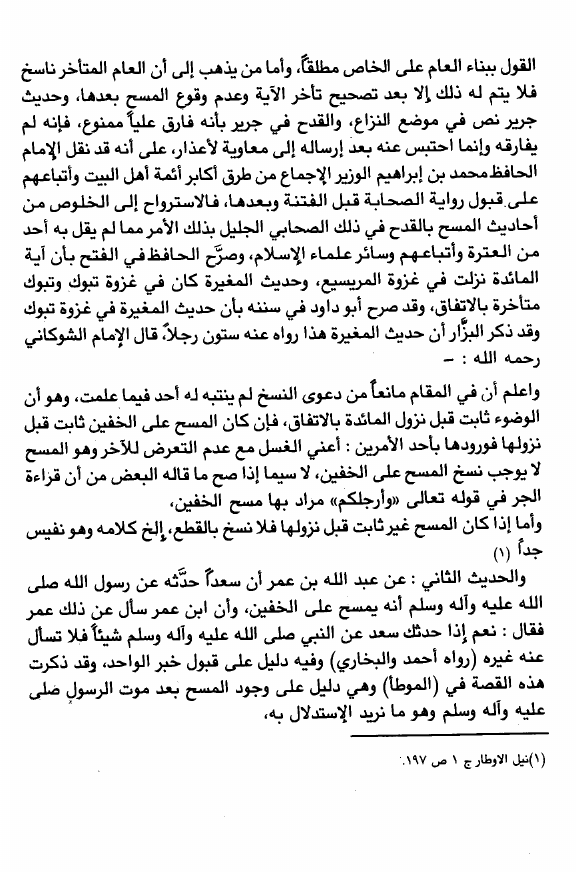 القول ببناء العام على الخاص مطلقاً، وأما من يذهب إلى أن العام المتأخر ناسخ فلا يتم له ذلك إلا بعد تصحيح تأخر الآية وعدم وقوع المسح بعدها، وحديث جرير نص في موضع النزاع، والقدح في جرير بأنه فارق علياً ممنوع، فإنه لم يفارقه وإنما احتبس عنه بعد إرساله إلى معاوية لأعذار، على أنه قد نقل الإمام الحافظ محمد بن إبراهيم الوزير الإجماع من طرق أكابر أئمة أهل البيت وأتباعهم على قبول رواية الصحابة قبل الفتنة وبعدها، فالاسترواح إلى الخلوص من أحاديث المسح بالقدح في ذلك الصحابي الجليل بذلك الأمر مما لم يقل به أحد من العترة وأتباعهم وسائر علماء الإسلام، وصرّح الحافظ في الفتح بأن آية المائدة نزلت في غزوة المريسيع، وحديث المغيرة كان في غزوة تبوك وتبوك متأخرة بالاتفاق، وقد صرح أبو داود في سننه بأن حديث المغيرة في غزوة تبوك وقد ذكر البزّار أن حديث المغيرة هذا رواه عنه ستون رجلاً، قال الإمام الشوكاني رحمه الله : -

واعلم أن في المقام مانعاً من دعوى النسخ لم ينتبه له أحد فيما علمت، وهو أن الوضوء ثابت قبل نزول المائدة بالاتفاق، فإن كان المسح على الخفين ثابت قبل نزولها فورودها بأحد الأمرين : أعني الغسل مع عدم التعرض للآخر وهو المسح لا يوجب نسخ المسح على الخفين، لا سيما إذا صح ما قاله البعض من أن قراءة الجر في قوله تعالى «وأرجلكم» مراد بها مسح الخفين، وأما إذا كان المسح غير ثابت قبل نزولها فلا نسخ بالقطع، إلخ كلامه وهو نفيس جداً (١)

والحديث الثاني : عن عبد الله بن عمر أن سعداً حدّثه عن رسول الله صلى الله عليه وآله وسلم أنه يمسح على الخفين، وأن ابن عمر سأل عن ذلك عمر فقال : نعم إذا حدثك سعد عن النبي صلى الله عليه وآله وسلم شيئاً فلا تسأل عنه غيره (رواه أحمد والبخاري) وفيه دليل على قبول خبر الواحد، وقد ذكرت هذه القصة في (الموطأ) وهي دليل على وجود المسح بعد موت الرسول صلى عليه وآله وسلم وهو ما نريد الإستدلال به،

(١)نيل الاوطار ج ١ ص ١٩٧.